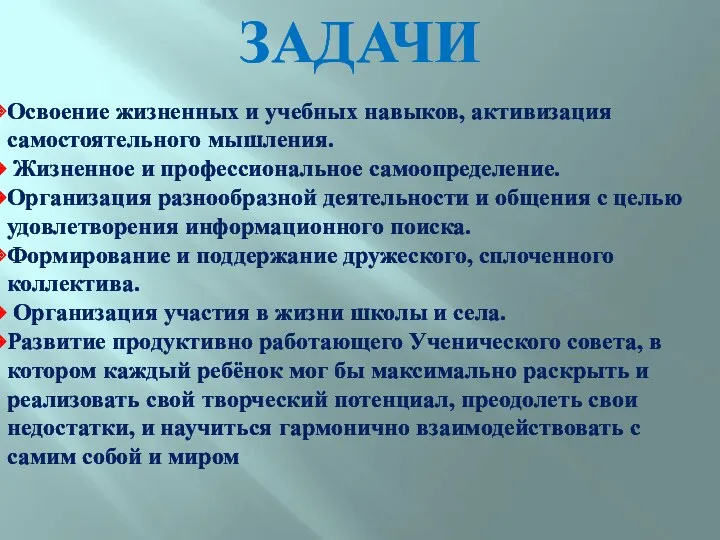 ЗАДАЧИ

Освоение жизненных и учебных навыков, активизация самостоятельного мышления.

Жизненное и профессиональное самоопределение.

Организация разнообразной деятельности и общения с целью удовлетворения информационного поиска.

Формирование и поддержание дружеского, сплоченного коллектива.

Организация участия в жизни школы и села.

Развитие продуктивно работающего Ученического совета, в котором каждый ребёнок мог бы максимально раскрыть и реализовать свой творческий потенциал, преодолеть свои недостатки, и научиться гармонично взаимодействовать с самим собой и миром